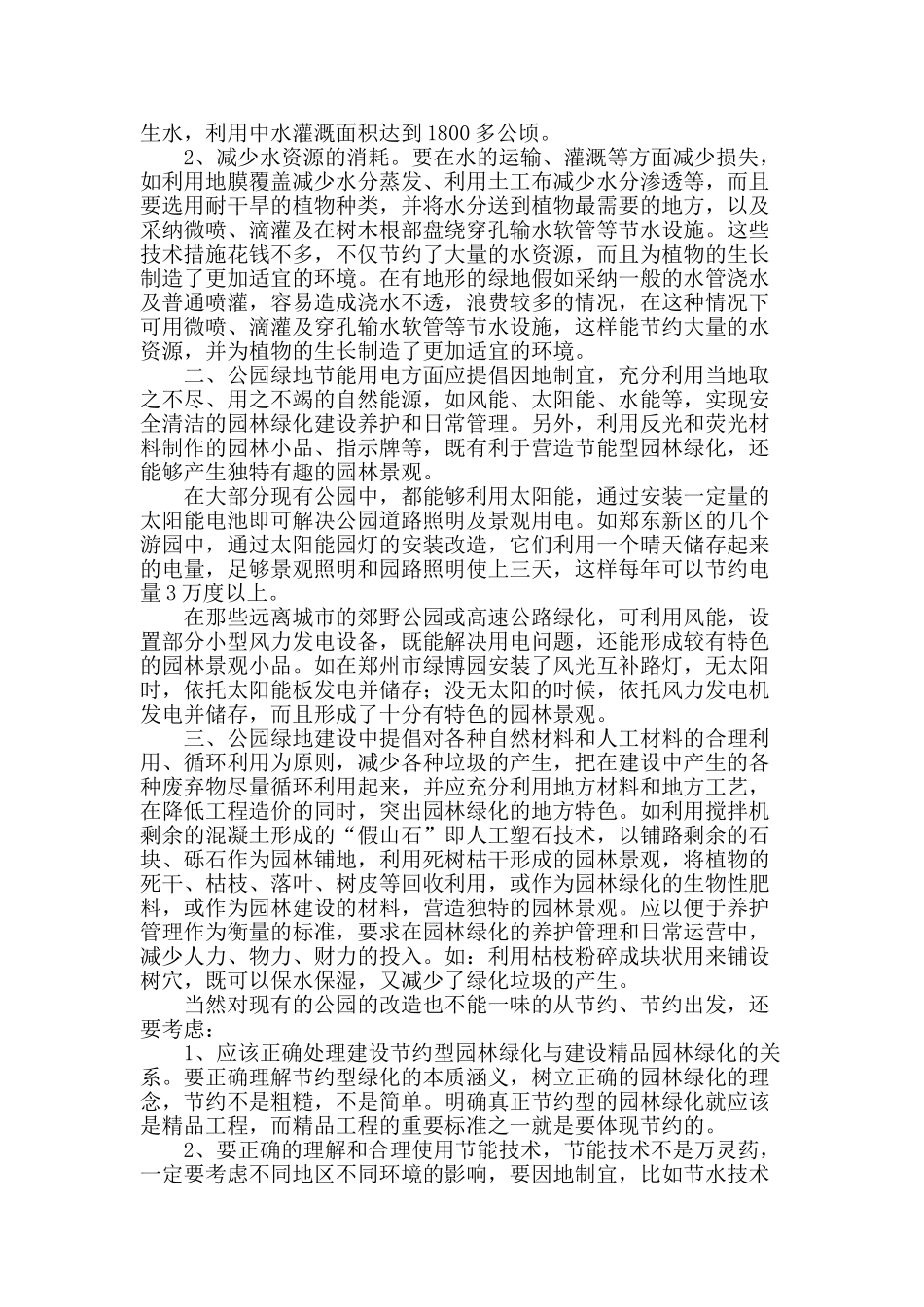 生水，利用中水灌溉面积达到1800多公顷。

2、减少水资源的消耗。要在水的运输、灌溉等方面减少损失，如利用地膜覆盖减少水分蒸发、利用土工布减少水分渗透等，而且要选用耐干旱的植物种类，并将水分送到植物最需要的地方，以及采纳微喷、滴灌及在树木根部盘绕穿孔输水软管等节水设施。这些技术措施花钱不多，不仅节约了大量的水资源，而且为植物的生长制造了更加适宜的环境。在有地形的绿地假如采纳一般的水管浇水及普通喷灌，容易造成浇水不透，浪费较多的情况，在这种情况下可用微喷、滴灌及穿孔输水软管等节水设施，这样能节约大量的水资源，并为植物的生长制造了更加适宜的环境。

二、公园绿地节能用电方面应提倡因地制宜，充分利用当地取之不尽、用之不竭的自然能源，如风能、太阳能、水能等，实现安全清洁的园林绿化建设养护和日常管理。另外，利用反光和荧光材料制作的园林小品、指示牌等，既有利于营造节能型园林绿化，还能够产生独特有趣的园林景观。

在大部分现有公园中，都能够利用太阳能，通过安装一定量的太阳能电池即可解决公园道路照明及景观用电。如郑东新区的几个游园中，通过太阳能园灯的安装改造，它们利用一个晴天储存起来的电量，足够景观照明和园路照明使上三天，这样每年可以节约电量3万度以上。

在那些远离城市的郊野公园或高速公路绿化，可利用风能，设置部分小型风力发电设备，既能解决用电问题，还能形成较有特色的园林景观小品。如在郑州市绿博园安装了风光互补路灯，无太阳时，依托太阳能板发电并储存；没无太阳的时候，依托风力发电机发电并储存，而且形成了十分有特色的园林景观。

三、公园绿地建设中提倡对各种自然材料和人工材料的合理利用、循环利用为原则，减少各种垃圾的产生，把在建设中产生的各种废弃物尽量循环利用起来，并应充分利用地方材料和地方工艺，在降低工程造价的同时，突出园林绿化的地方特色。如利用搅拌机剩余的混凝土形成的“假山石”即人工塑石技术，以铺路剩余的石块、砾石作为园林铺地，利用死树枯干形成的园林景观，将植物的死干、枯枝、落叶、树皮等回收利用，或作为园林绿化的生物性肥料，或作为园林建设的材料，营造独特的园林景观。应以便于养护管理作为衡量的标准，要求在园林绿化的养护管理和日常运营中，减少人力、物力、财力的投入。如：利用枯枝粉碎成块状用来铺设树穴，既可以保水保湿，又减少了绿化垃圾的产生。

当然对现有的公园的改造也不能一味的从节约、节约出发，还要考虑：

1、应该正确处理建设节约型园林绿化与建设精品园林绿化的关系。要正确理解节约型绿化的本质涵义，树立正确的园林绿化的理念，节约不是粗糙，不是简单。明确真正节约型的园林绿化就应该是精品工程，而精品工程的重要标准之一就是要体现节约的。

2、要正确的理解和合理使用节能技术，节能技术不是万灵药，一定要考虑不同地区不同环境的影响，要因地制宜，比如节水技术